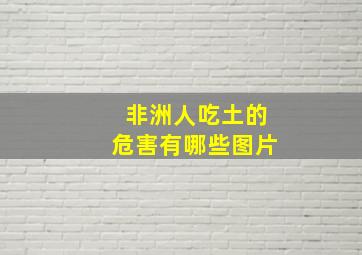 非洲人吃土的
危害有哪些图片